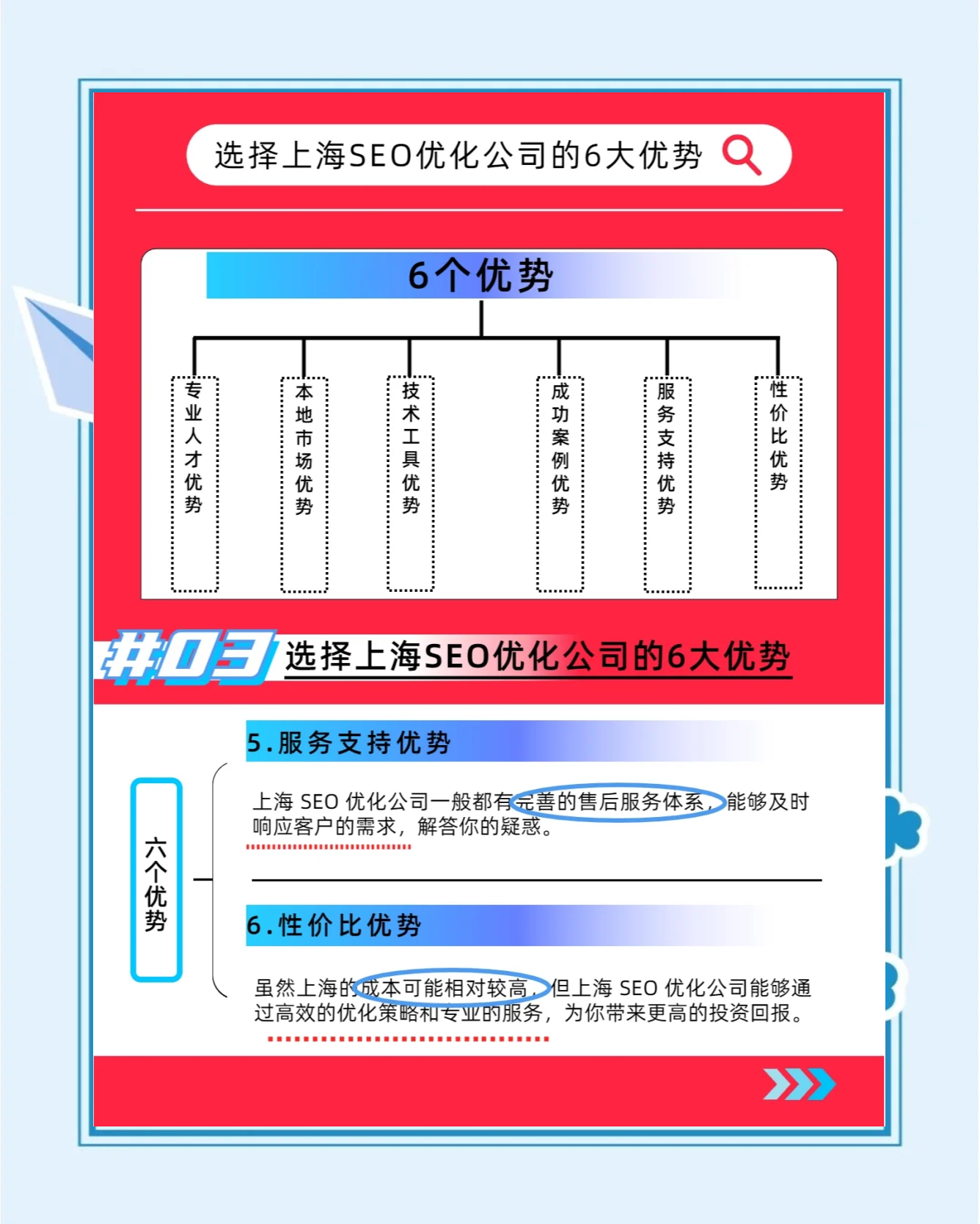 选择上海SEO优化公司的6大优势

6个优势

专业人才优势

本地市场优势

技术工具优势

成功案例优势

服务支持优势

性价比优势

#03 选择上海SEO优化公司的6大优势

六个优势

5.服务支持优势

上海 SEO 优化公司一般都有完善的售后服务体系，能够及时响应客户的需求，解答你的疑惑。

6.性价比优势

虽然上海的成本可能相对较高，但上海 SEO 优化公司能够通过高效的优化策略和专业的服务，为你带来更高的投资回报。